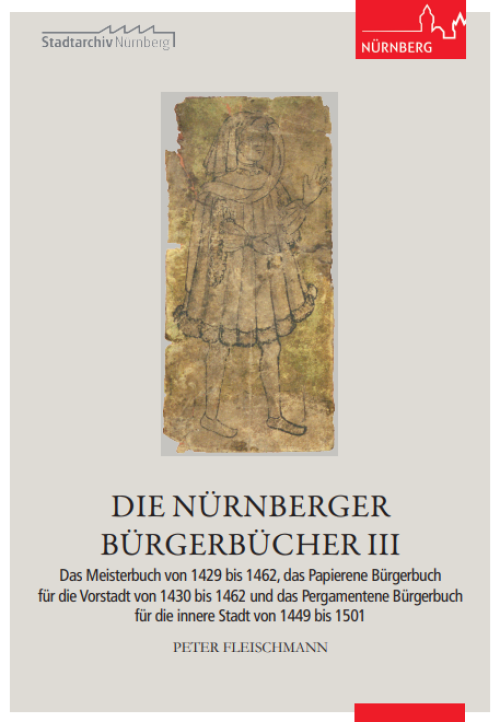 Stadtarchiv Nürnberg

NÜRNBERG

DIE NÜRNBERGER BÜRGERBÜCHER III

Das Meisterbuch von 1429 bis 1462, das Papierene Bürgerbuch für die Vorstadt von 1430 bis 1462 und das Pergamentene Bürgerbuch für die innere Stadt von 1449 bis 1501

PETER FLEISCHMANN